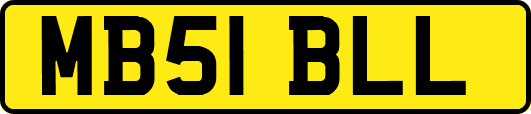 MB51 BLL